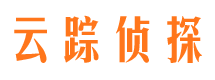 云踪侦探